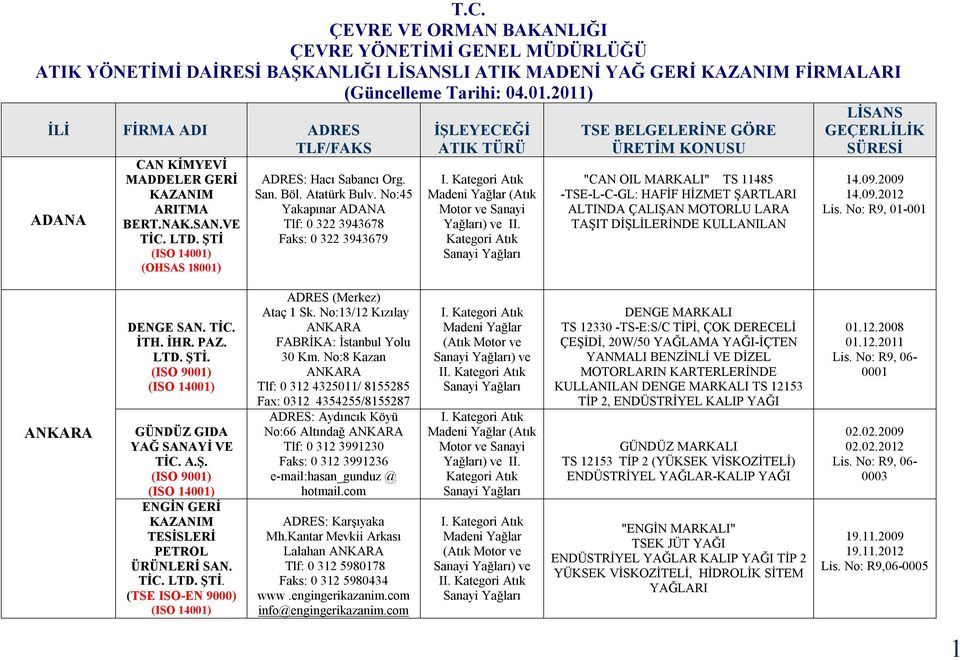 T.C.
ÇEVRE VE ORMAN BAKANLIĞI
ÇEVRE YÖNETİMİ GENEL MÜDÜRLÜĞÜ
ATIK YÖNETİMİ DAİRESİ BAŞKANLIĞI LİSANSLI ATIK MADENİ YAĞ GERİ KAZANIM FİRMALARI
(Güncelleme Tarihi: 04.01.2011)

| İLİ | FİRMA ADI | ADRES TLF/FAKS | İŞLEYECEĞİ ATIK TÜRÜ | TSE BELGELERİNE GÖRE ÜRETİM KONUSU | LİSANS GEÇERLİLİK SÜRESİ |
|---|---|---|---|---|---|
| ADANA | CAN KİMYEVİ MADDELER GERİ KAZANIM ARITMA BERT.NAK.SAN.VE TİC. LTD. ŞTİ (ISO 14001) (OHSAS 18001) | ADRES: Hacı Sabancı Org. San. Böl. Atatürk Bulv. No:45 Yakapınar ADANA Tlf: 0 322 3943678 Faks: 0 322 3943679 | I. Kategori Atık Madeni Yağlar (Atık Motor ve Sanayi Yağları) ve II. Kategori Atık Sanayi Yağları | "CAN OIL MARKALI" TS 11485 -TSE-L-C-GL: HAFİF HİZMET ŞARTLARI ALTINDA ÇALIŞAN MOTORLU LARA TAŞIT DİŞLİLERİNDE KULLANILAN | 14.09.2009 14.09.2012 Lis. No: R9, 01-001 |
| ANKARA | DENGE SAN. TİC. İTH. İHR. PAZ. LTD. ŞTİ. (ISO 9001) (ISO 14001) | ADRES (Merkez) Ataç 1 Sk. No:13/12 Kızılay ANKARA FABRİKA: İstanbul Yolu 30 Km. No:8 Kazan ANKARA Tlf: 0 312 4325011/ 8155285 Fax: 0312 4354255/8155287 | I. Kategori Atık Madeni Yağlar (Atık Motor ve Sanayi Yağları) ve II. Kategori Atık Sanayi Yağları | DENGE MARKALI TS 12330 -TS-E:S/C TİPİ, ÇOK DERECELİ ÇEŞİDİ, 20W/50 YAĞLAMA YAĞI-İÇTEN YANMALI BENZİNLİ VE DİZEL MOTORLARIN KARTERLERİNDE KULLANILAN DENGE MARKALI TS 12153 TİP 2, ENDÜSTRİYEL KALIP YAĞI | 01.12.2008 01.12.2011 Lis. No: R9, 06-0001 |
| | GÜNDÜZ GIDA YAĞ SANAYİ VE TİC. A.Ş. (ISO 9001) (ISO 14001) | ADRES: Aydıncık Köyü No:66 Altındağ ANKARA Tlf: 0 312 3991230 Faks: 0 312 3991236 e-mail:hasan_gunduz @ hotmail.com | I. Kategori Atık Madeni Yağlar (Atık Motor ve Sanayi Yağları) ve II. Kategori Atık Sanayi Yağları | GÜNDÜZ MARKALI TS 12153 TİP 2 (YÜKSEK VİSKOZİTELİ) ENDÜSTRİYEL YAĞLAR-KALIP YAĞI | 02.02.2009 02.02.2012 Lis. No: R9, 06-0003 |
| | ENGİN GERİ KAZANIM TESİSLERİ PETROL ÜRÜNLERİ SAN. TİC. LTD. ŞTİ. (TSE ISO-EN 9000) (ISO 14001) | ADRES: Karşıyaka Mh.Kantar Mevkii Arkası Lalahan ANKARA Tlf: 0 312 5980178 Faks: 0 312 5980434 www .engingerikazanim.com info@engingerikazanim.com | I. Kategori Atık Madeni Yağlar (Atık Motor ve Sanayi Yağları) ve II. Kategori Atık Sanayi Yağları | "ENGİN MARKALI" TSEK JÜT YAĞI ENDÜSTRİYEL YAĞLAR KALIP YAĞI TİP 2 YÜKSEK VİSKOZİTELİ, HİDROLİK SİTEM YAĞLARI | 19.11.2009 19.11.2012 Lis. No: R9,06-0005 |

1